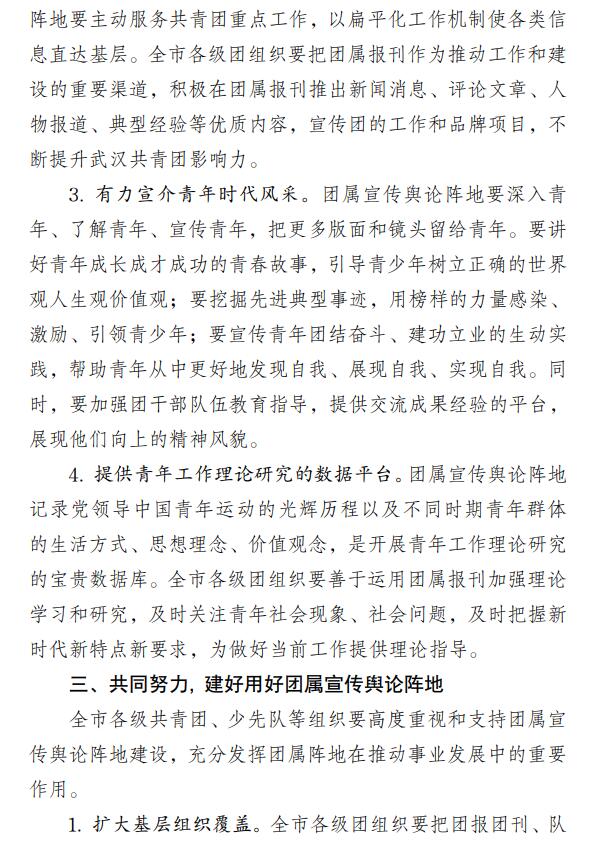 阵地要主动服务共青团重点工作，以扁平化工作机制使各类信息直达基层。全市各级团组织要把团属报刊作为推动工作和建设的重要渠道，积极在团属报刊推出新闻消息、评论文章、人物报道、典型经验等优质内容，宣传团的工作和品牌项目，不断提升武汉共青团影响力。

3. 有力宣介青年时代风采。团属宣传舆论阵地要深入青年、了解青年、宣传青年，把更多版面和镜头留给青年。要讲好青年成长成才成功的青春故事，引导青少年树立正确的世界观人生观价值观；要挖掘先进典型事迹，用榜样的力量感染、激励、引领青少年；要宣传青年团结奋斗、建功立业的生动实践，帮助青年从中更好地发现自我、展现自我、实现自我。同时，要加强团干部队伍教育指导，提供交流成果经验的平台，展现他们向上的精神风貌。

4. 提供青年工作理论研究的数据平台。团属宣传舆论阵地记录党领导中国青年运动的光辉历程以及不同时期青年群体的生活方式、思想理念、价值观念，是开展青年工作理论研究的宝贵数据库。全市各级团组织要善于运用团属报刊加强理论学习和研究，及时关注青年社会现象、社会问题，及时把握新时代新特点新要求，为做好当前工作提供理论指导。

三、共同努力，建好用好团属宣传舆论阵地

全市各级共青团、少先队等组织要高度重视和支持团属宣传舆论阵地建设，充分发挥团属阵地在推动事业发展中的重要作用。

1. 扩大基层组织覆盖。全市各级团组织要把团报团刊、队